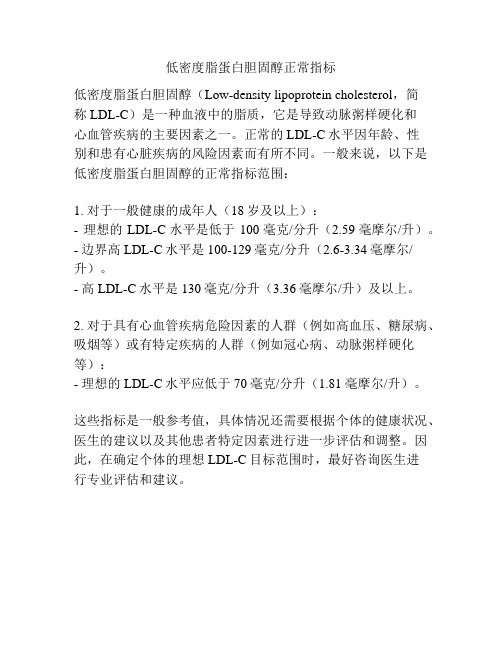 低密度脂蛋白胆固醇正常指标

低密度脂蛋白胆固醇（Low-density lipoprotein cholesterol，简称 LDL-C）是一种血液中的脂质，它是导致动脉粥样硬化和心血管疾病的主要因素之一。正常的 LDL-C 水平因年龄、性别和患有心脏疾病的风险因素而有所不同。一般来说，以下是低密度脂蛋白胆固醇的正常指标范围：

1. 对于一般健康的成年人（18 岁及以上）：
- 理想的 LDL-C 水平是低于 100 毫克/分升（2.59 毫摩尔/升）。
- 边界高 LDL-C 水平是 100-129 毫克/分升（2.6-3.34 毫摩尔/升）。
- 高 LDL-C 水平是 130 毫克/分升（3.36 毫摩尔/升）及以上。

2. 对于具有心血管疾病危险因素的人群（例如高血压、糖尿病、吸烟等）或有特定疾病的人群（例如冠心病、动脉粥样硬化等）：
- 理想的 LDL-C 水平应低于 70 毫克/分升（1.81 毫摩尔/升）。

这些指标是一般参考值，具体情况还需要根据个体的健康状况、医生的建议以及其他患者特定因素进行进一步评估和调整。因此，在确定个体的理想 LDL-C 目标范围时，最好咨询医生进行专业评估和建议。